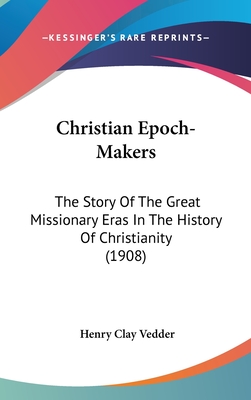 —KESSINGER'S RARE REPRINTS—

Christian Epoch-Makers

The Story Of The Great Missionary Eras In The History Of Christianity (1908)

Henry Clay Vedder